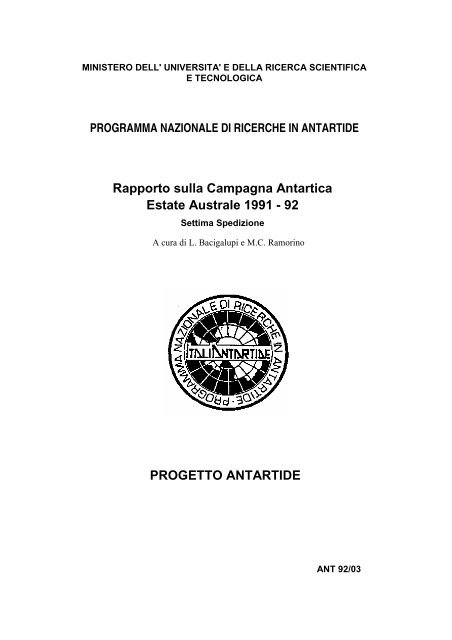 MINISTERO DELL' UNIVERSITA' E DELLA RICERCA SCIENTIFICA E TECNOLOGICA

PROGRAMMA NAZIONALE DI RICERCHE IN ANTARTIDE

Rapporto sulla Campagna Antartica
Estate Australe 1991 - 92

Settima Spedizione

A cura di L. Bacigalupi e M.C. Ramorino

PROGRAMMA NAZIONALE DI RICERCHE IN ANTARTIDE

ITALIANTARTIDE

PROGETTO ANTARTIDE

ANT 92/03